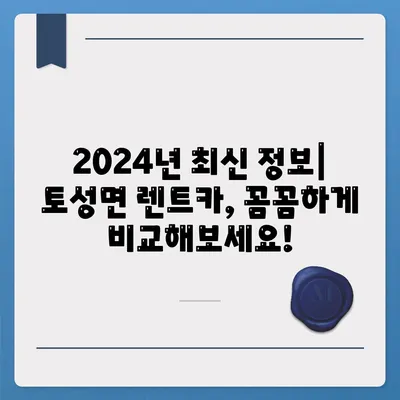 2024년 최신 정보| 토성면 렌트카, 꼼꼼하게 비교해보세요!